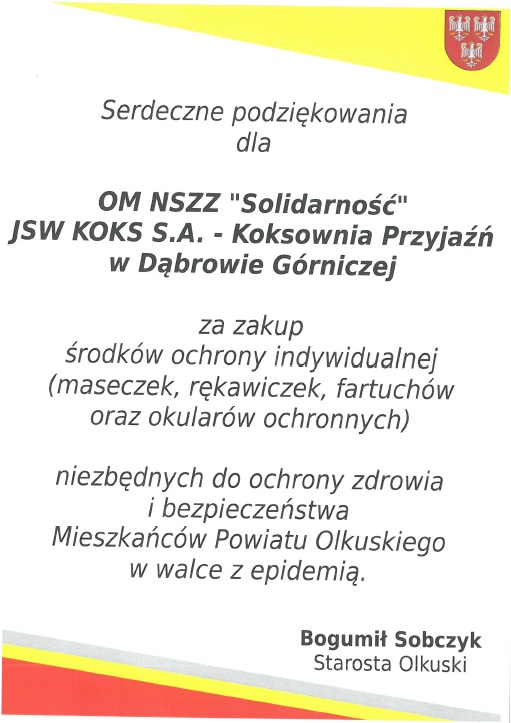 Serdeczne podziękowania
dla

OM NSZZ "Solidarność"
JSW KOKS S.A. - Koksownia Przyjaźń
w Dąbrowie Górniczej

za zakup
środków ochrony indywidualnej
(maseczek, rękawiczek, fartuchów
oraz okularów ochronnych)

niezbędnych do ochrony zdrowia
i bezpieczeństwa
Mieszkańców Powiatu Olkuskiego
w walce z epidemią.

Bogumił Sobczyk
Starosta Olkuski